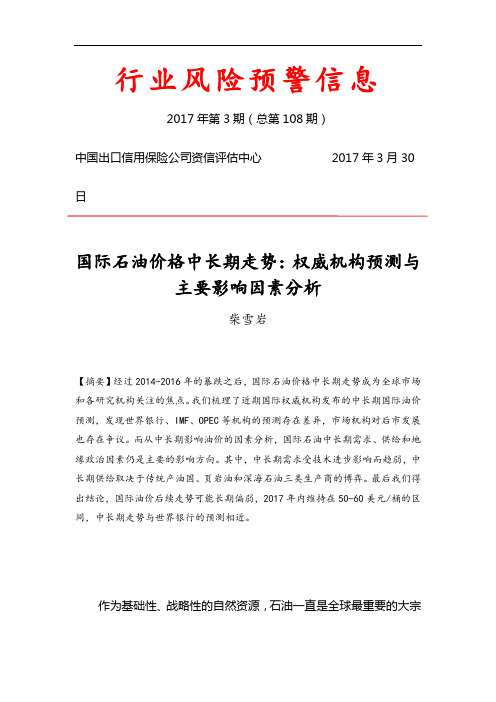 行业风险预警信息

2017 年第 3 期（总第 108 期）

中国出口信用保险公司资信评估中心　　　　2017 年 3 月 30 日

国际石油价格中长期走势：权威机构预测与主要影响因素分析

柴雪岩

【摘要】经过 2014-2016 年的暴跌之后，国际石油价格中长期走势成为全球市场和各研究机构关注的焦点。我们梳理了近期国际权威机构发布的中长期国际油价预测，发现世界银行、IMF、OPEC 等机构的预测存在差异，市场机构对后市发展也存在争议。而从中长期影响油价的因素分析，国际石油中长期需求、供给和地缘政治因素仍是主要的影响方向。其中，中长期需求受技术进步影响而趋弱，中长期供给取决于传统产油国、页岩油和深海石油三类生产商的博弈。最后我们得出结论，国际油价后续走势可能长期偏弱，2017 年内维持在 50-60 美元/桶的区间，中长期走势与世界银行的预测相近。

作为基础性、战略性的自然资源，石油一直是全球最重要的大宗